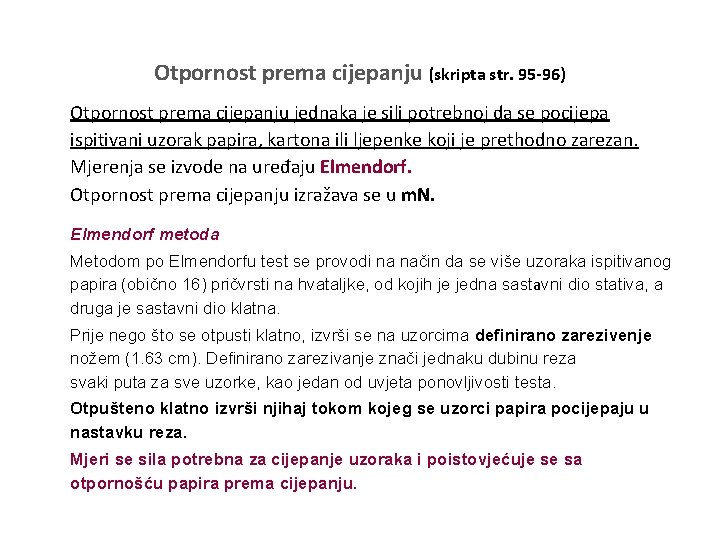 Otpornost prema cijepanju (skripta str. 95-96)

Otpornost prema cijepanju jednaka je sili potrebnoj da se pocijepa ispitivani uzorak papira, kartona ili ljepenke koji je prethodno zarezan.
Mjerenja se izvode na uređaju Elmendorf.
Otpornost prema cijepanju izražava se u mN.

Elmendorf metoda

Metodom po Elmendorfu test se provodi na način da se više uzoraka ispitivanog papira (obično 16) pričvrsti na hvataljke, od kojih je jedna sastavni dio stativa, a druga je sastavni dio klatna.

Prije nego što se otpusti klatno, izvrši se na uzorcima definirano zarezivenje nožem (1.63 cm). Definirano zarezivanje znači jednaku dubinu reza svaki puta za sve uzorke, kao jedan od uvjeta ponovljivosti testa.

Otpušteno klatno izvrši njihaj tokom kojeg se uzorci papira pocijepaju u nastavku reza.

Mjeri se sila potrebna za cijepanje uzoraka i poistovjećuje se sa otpornošću papira prema cijepanju.